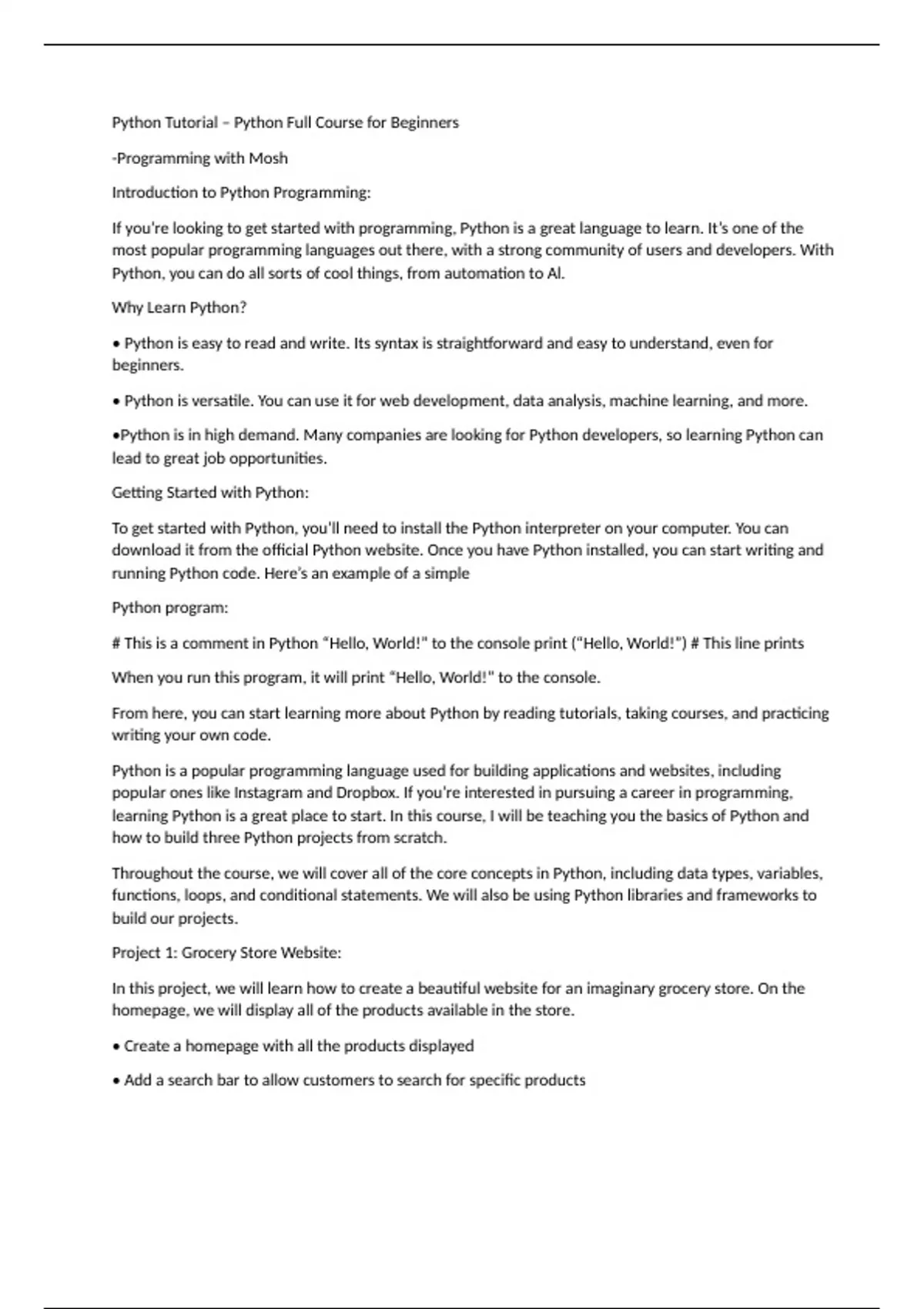 Python Tutorial – Python Full Course for Beginners

-Programming with Mosh

Introduction to Python Programming:

If you're looking to get started with programming, Python is a great language to learn. It's one of the most popular programming languages out there, with a strong community of users and developers. With Python, you can do all sorts of cool things, from automation to AI.

Why Learn Python?

• Python is easy to read and write. Its syntax is straightforward and easy to understand, even for beginners.

• Python is versatile. You can use it for web development, data analysis, machine learning, and more.

•Python is in high demand. Many companies are looking for Python developers, so learning Python can lead to great job opportunities.

Getting Started with Python:

To get started with Python, you'll need to install the Python interpreter on your computer. You can download it from the official Python website. Once you have Python installed, you can start writing and running Python code. Here's an example of a simple

Python program:

# This is a comment in Python "Hello, World!" to the console print ("Hello, World!") # This line prints

When you run this program, it will print "Hello, World!" to the console.

From here, you can start learning more about Python by reading tutorials, taking courses, and practicing writing your own code.

Python is a popular programming language used for building applications and websites, including popular ones like Instagram and Dropbox. If you're interested in pursuing a career in programming, learning Python is a great place to start. In this course, I will be teaching you the basics of Python and how to build three Python projects from scratch.

Throughout the course, we will cover all of the core concepts in Python, including data types, variables, functions, loops, and conditional statements. We will also be using Python libraries and frameworks to build our projects.

Project 1: Grocery Store Website:

In this project, we will learn how to create a beautiful website for an imaginary grocery store. On the homepage, we will display all of the products available in the store.

• Create a homepage with all the products displayed

• Add a search bar to allow customers to search for specific products